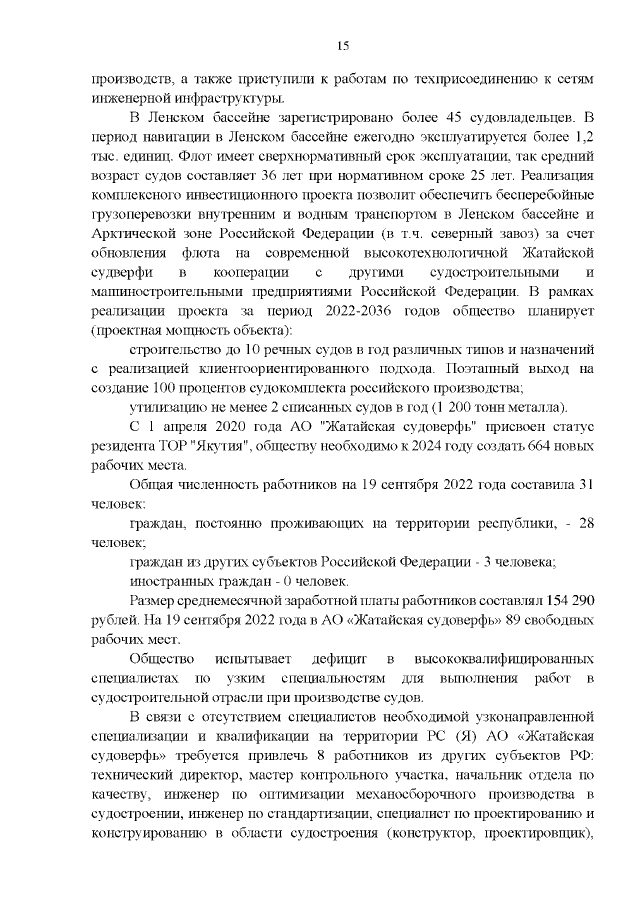 15

производств, а также приступили к работам по техприсоединению к сетям инженерной инфраструктуры.

В Ленском бассейне зарегистрировано более 45 судовладельцев. В период навигации в Ленском бассейне ежегодно эксплуатируется более 1,2 тыс. единиц. Флот имеет сверхнормативный срок эксплуатации, так средний возраст судов составляет 36 лет при нормативном сроке 25 лет. Реализация комплексного инвестиционного проекта позволит обеспечить бесперебойные грузоперевозки внутренним и водным транспортом в Ленском бассейне и Арктической зоне Российской Федерации (в т.ч. северный завоз) за счет обновления флота на современной высокотехнологичной Жатайской судверфи в кооперации с другими судостроительными и машиностроительными предприятиями Российской Федерации. В рамках реализации проекта за период 2022-2036 годов общество планирует (проектная мощность объекта):

строительство до 10 речных судов в год различных типов и назначений с реализацией клиентоориентированного подхода. Поэтапный выход на создание 100 процентов судокомплекта российского производства;

утилизацию не менее 2 списанных судов в год (1 200 тонн металла).

С 1 апреля 2020 года АО "Жатайская судоверфь" присвоен статус резидента ТОР "Якутия", обществу необходимо к 2024 году создать 664 новых рабочих места.

Общая численность работников на 19 сентября 2022 года составила 31 человек:

граждан, постоянно проживающих на территории республики, - 28 человек;

граждан из других субъектов Российской Федерации - 3 человека;

иностранных граждан - 0 человек.

Размер среднемесячной заработной платы работников составлял 154 290 рублей. На 19 сентября 2022 года в АО «Жатайская судоверфь» 89 свободных рабочих мест.

Общество испытывает дефицит в высококвалифицированных специалистах по узким специальностям для выполнения работ в судостроительной отрасли при производстве судов.

В связи с отсутствием специалистов необходимой узконаправленной специализации и квалификации на территории РС (Я) АО «Жатайская судоверфь» требуется привлечь 8 работников из других субъектов РФ: технический директор, мастер контрольного участка, начальник отдела по качеству, инженер по оптимизации механосборочного производства в судостроении, инженер по стандартизации, специалист по проектированию и конструированию в области судостроения (конструктор, проектировщик),